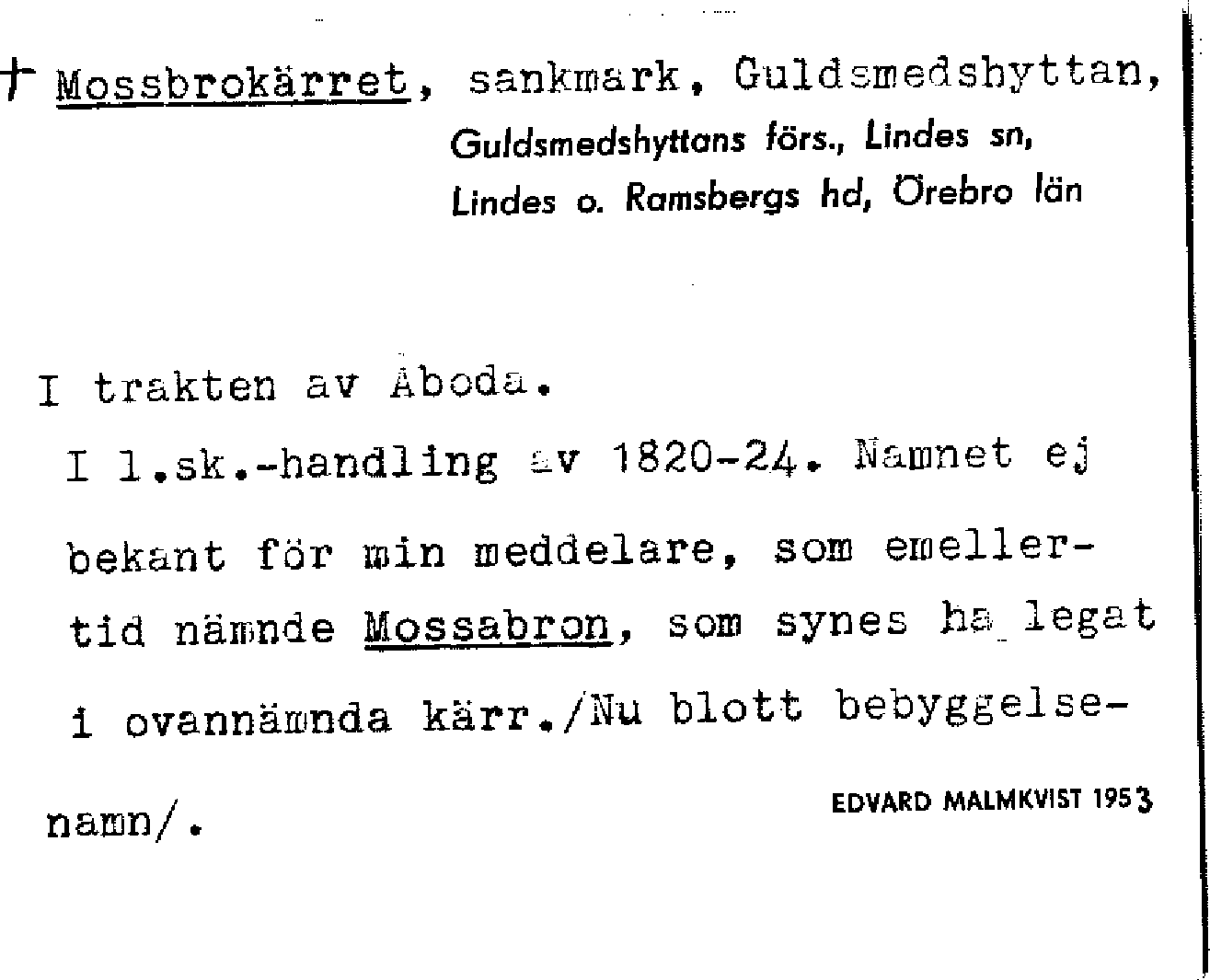 † Mossbrokärret, sankmark, Guldsmedshyttan, Guldsmedshyttans förs., Lindes sn, Lindes o. Ramsbergs hd, Örebro län

I trakten av Åboda.

I l.sk.-handling av 1820-24. Namnet ej bekant för min meddelare, som emellertid nämnde Mossabron, som synes ha legat i ovannämnda kärr./Nu blott bebyggelsenamn/.

EDVARD MALMKVIST 1953